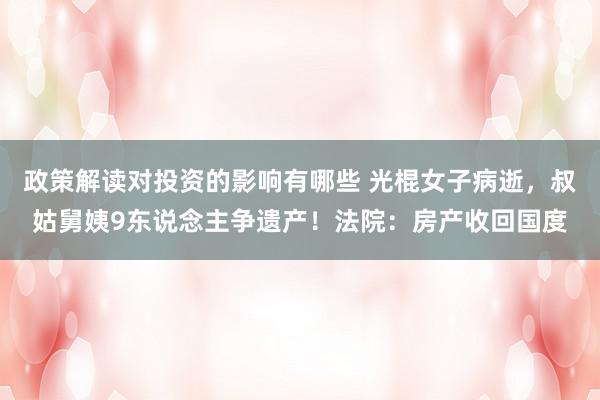 政策解读对投资的影响有哪些 光棍女子病逝，叔姑舅姨9东说念主争遗产！法院：房产收回国度